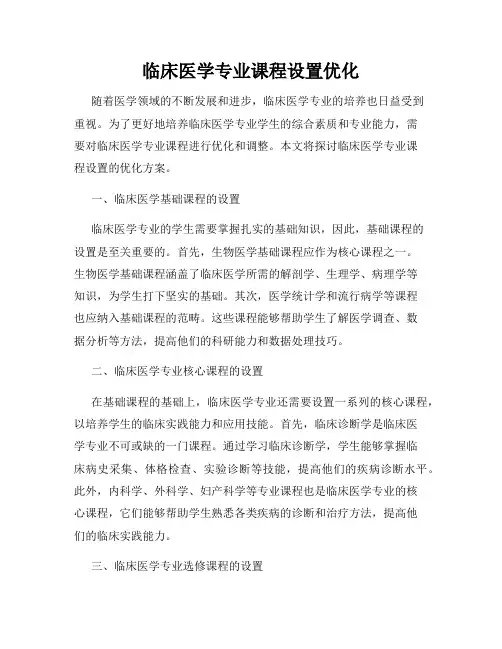 临床医学专业课程设置优化

随着医学领域的不断发展和进步，临床医学专业的培养也日益受到重视。为了更好地培养临床医学专业学生的综合素质和专业能力，需要对临床医学专业课程进行优化和调整。本文将探讨临床医学专业课程设置的优化方案。

一、临床医学基础课程的设置

临床医学专业的学生需要掌握扎实的基础知识，因此，基础课程的设置是至关重要的。首先，生物医学基础课程应作为核心课程之一。生物医学基础课程涵盖了临床医学所需的解剖学、生理学、病理学等知识，为学生打下坚实的基础。其次，医学统计学和流行病学等课程也应纳入基础课程的范畴。这些课程能够帮助学生了解医学调查、数据分析等方法，提高他们的科研能力和数据处理技巧。

二、临床医学专业核心课程的设置

在基础课程的基础上，临床医学专业还需要设置一系列的核心课程，以培养学生的临床实践能力和应用技能。首先，临床诊断学是临床医学专业不可或缺的一门课程。通过学习临床诊断学，学生能够掌握临床病史采集、体格检查、实验诊断等技能，提高他们的疾病诊断水平。此外，内科学、外科学、妇产科学等专业课程也是临床医学专业的核心课程，它们能够帮助学生熟悉各类疾病的诊断和治疗方法，提高他们的临床实践能力。

三、临床医学专业选修课程的设置